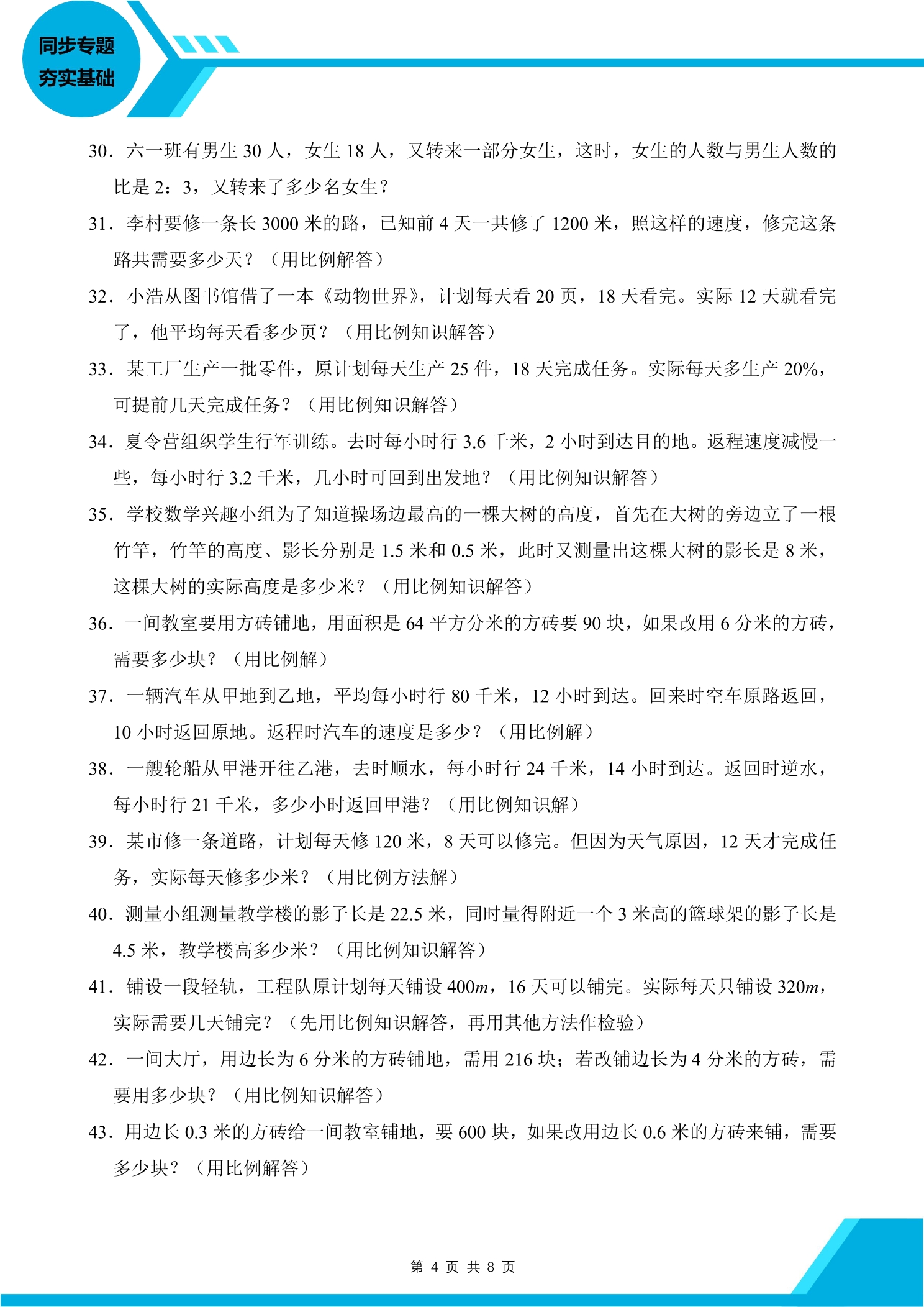 同步专题
夯实基础

30．六一班有男生30人，女生18人，又转来一部分女生，这时，女生的人数与男生人数的比是2：3，又转来了多少名女生？

31．李村要修一条长3000米的路，已知前4天一共修了1200米，照这样的速度，修完这条路共需要多少天？（用比例解答）

32．小浩从图书馆借了一本《动物世界》，计划每天看20页，18天看完。实际12天就看完了，他平均每天看多少页？（用比例知识解答）

33．某工厂生产一批零件，原计划每天生产25件，18天完成任务。实际每天多生产20%，可提前几天完成任务？（用比例知识解答）

34．夏令营组织学生行军训练。去时每小时行3.6千米，2小时到达目的地。返程速度减慢一些，每小时行3.2千米，几小时可回到出发地？（用比例知识解答）

35．学校数学兴趣小组为了知道操场边最高的一棵大树的高度，首先在大树的旁边立了一根竹竿，竹竿的高度、影长分别是1.5米和0.5米，此时又测量出这棵大树的影长是8米，这棵大树的实际高度是多少米？（用比例知识解答）

36．一间教室要用方砖铺地，用面积是64平方分米的方砖要90块，如果改用6分米的方砖，需要多少块？（用比例解）

37．一辆汽车从甲地到乙地，平均每小时行80千米，12小时到达。回来时空车原路返回，10小时返回原地。返程时汽车的速度是多少？（用比例解）

38．一艘轮船从甲港开往乙港，去时顺水，每小时行24千米，14小时到达。返回时逆水，每小时行21千米，多少小时返回甲港？（用比例知识解）

39．某市修一条道路，计划每天修120米，8天可以修完。但因为天气原因，12天才完成任务，实际每天修多少米？（用比例方法解）

40．测量小组测量教学楼的影子长是22.5米，同时量得附近一个3米高的篮球架的影子长是4.5米，教学楼高多少米？（用比例知识解答）

41．铺设一段轻轨，工程队原计划每天铺设400m，16天可以铺完。实际每天只铺设320m，实际需要几天铺完？（先用比例知识解答，再用其他方法作检验）

42．一间大厅，用边长为6分米的方砖铺地，需用216块；若改铺边长为4分米的方砖，需要用多少块？（用比例知识解答）

43．用边长0.3米的方砖给一间教室铺地，要600块，如果改用边长0.6米的方砖来铺，需要多少块？（用比例解答）

第4页 共8页